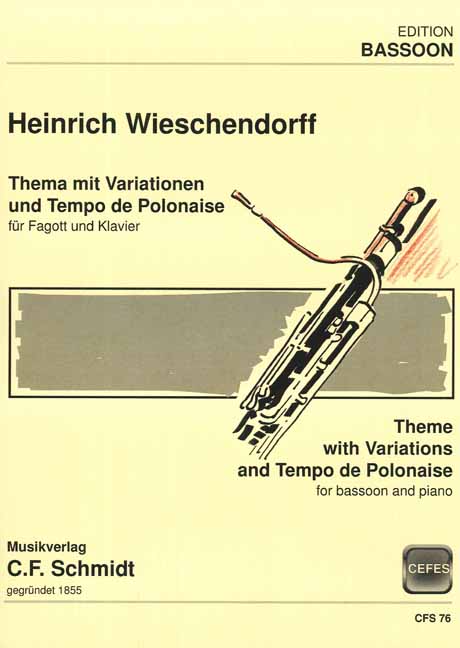 EDITION
BASSOON

Heinrich Wieschendorff

Thema mit Variationen
und Tempo de Polonaise
für Fagott und Klavier

Theme
with Variations
and Tempo de Polonaise
for bassoon and piano

Musikverlag
C.F. Schmidt
gegründet 1855

CEFES

CFS 76